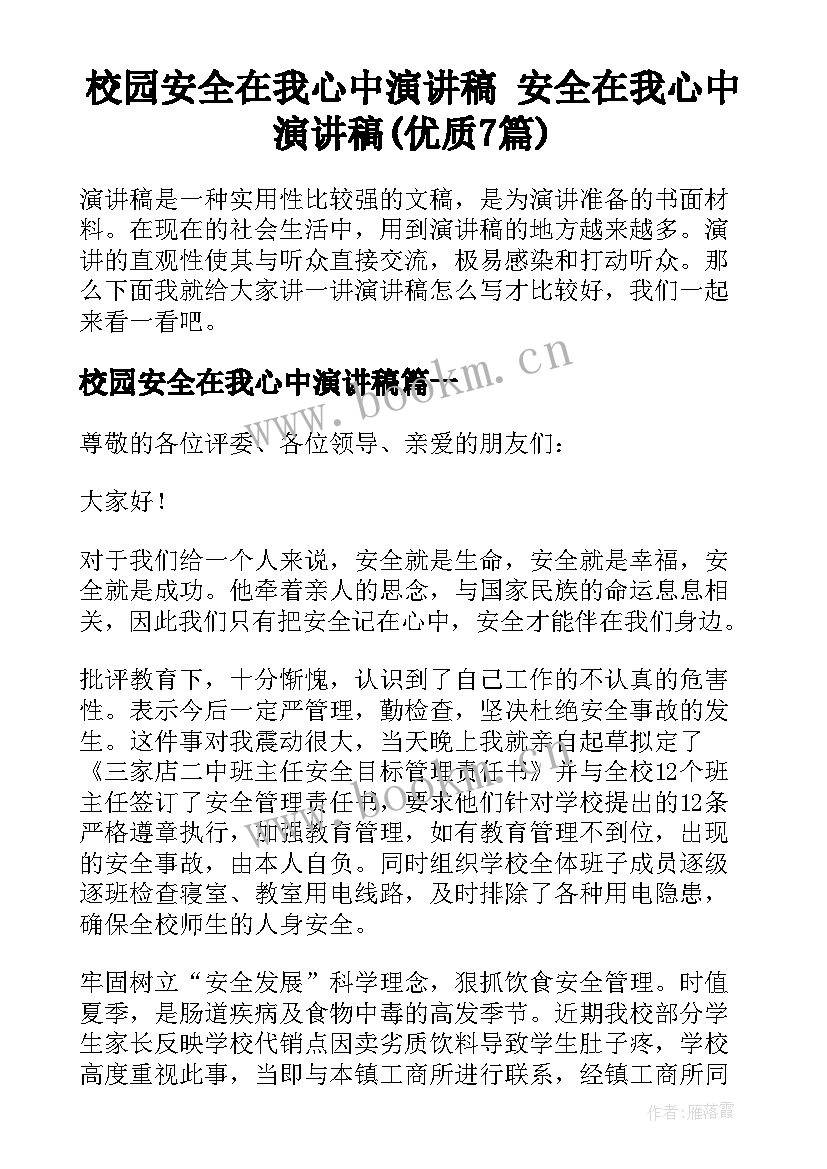 校园安全在我心中演讲稿 安全在我心中演讲稿(优质7篇)

演讲稿是一种实用性比较强的文稿，是为演讲准备的书面材料。在现在的社会生活中，用到演讲稿的地方越来越多。演讲的直观性使其与听众直接交流，极易感染和打动听众。那么下面我就给大家讲一讲演讲稿怎么写才比较好，我们一起来看一看吧。

校园安全在我心中演讲稿篇一

www.bookm.cn

尊敬的各位评委、各位领导、亲爱的朋友们：

大家好！

对于我们给一个人来说，安全就是生命，安全就是幸福，安全就是成功。他牵着亲人的思念，与国家民族的命运息息相关，因此我们只有把安全记在心中，安全才能伴在我们身边。

批评教育下，十分惭愧，认识到了自己工作的不认真的危害性。表示今后一定严管理，勤检查，坚决杜绝安全事故的发生。这件事对我震动很大，当天晚上我就亲自起草拟定了《三家店二中班主任安全目标管理责任书》并与全校12个班主任签订了安全管理责任书，要求他们针对学校提出的12条严格遵章执行，加强教育管理，如有教育管理不到位，出现的安全事故，由本人自负。同时组织学校全体班子成员逐级逐班检查寝室、教室用电线路，及时排除了各种用电隐患，确保全校师生的人身安全。

牢固树立“安全发展”科学理念，狠抓饮食安全管理。时值夏季，是肠道疾病及食物中毒的高发季节。近期我校部分学生家长反映学校代销点因卖劣质饮料导致学生肚子疼，学校高度重视此事，当即与本镇工商所进行联系，经镇工商所同

作者：雁落霞